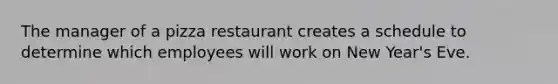 The manager of a pizza restaurant creates a schedule to determine which employees will work on New Year's Eve.